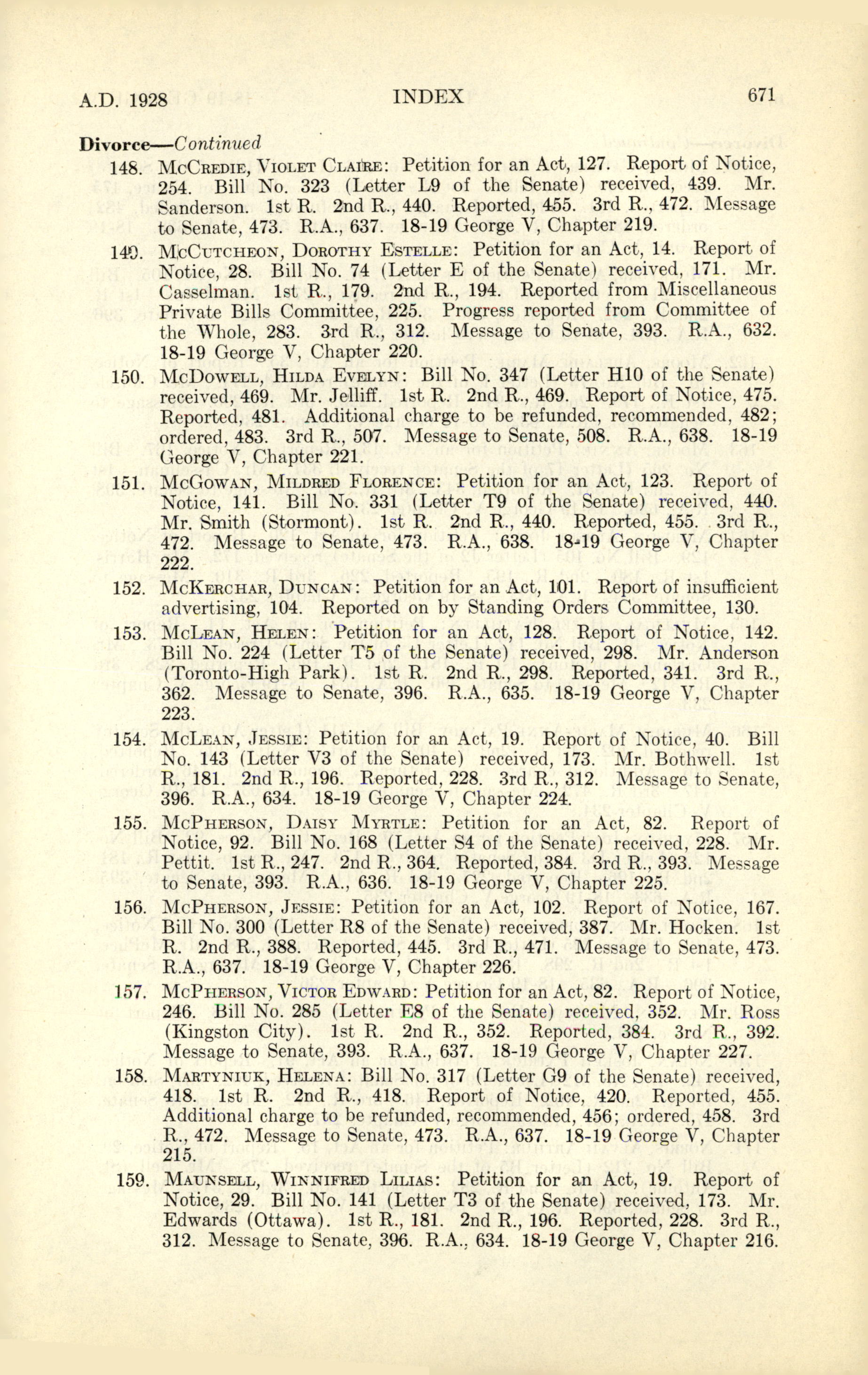 A.D. 1928 INDEX 671

Divorce—Continued

148. McCredie, Violet Claire: Petition for an Act, 127. Report of Notice, 254. Bill No. 323 (Letter L9 of the Senate) received, 439. Mr. Sanderson. 1st R. 2nd R., 440. Reported, 455. 3rd R., 472. Message to Senate, 473. R.A., 637. 18-19 George V, Chapter 219.

149. McCutcheon, Dorothy Estelle: Petition for an Act, 14. Report of Notice, 28. Bill No. 74 (Letter E of the Senate) received, 171. Mr. Casselman. 1st R., 179. 2nd R., 194. Reported from Miscellaneous Private Bills Committee, 225. Progress reported from Committee of the Whole, 283. 3rd R., 312. Message to Senate, 393. R.A., 632. 18-19 George V, Chapter 220.

150. McDowell, Hilda Evelyn: Bill No. 347 (Letter H10 of the Senate) received, 469. Mr. Jelliff. 1st R. 2nd R., 469. Report of Notice, 475. Reported, 481. Additional charge to be refunded, recommended, 482; ordered, 483. 3rd R., 507. Message to Senate, 508. R.A., 638. 18-19 George V, Chapter 221.

151. McGowan, Mildred Florence: Petition for an Act, 123. Report of Notice, 141. Bill No. 331 (Letter T9 of the Senate) received, 440. Mr. Smith (Stormont). 1st R. 2nd R., 440. Reported, 455. 3rd R., 472. Message to Senate, 473. R.A., 638. 18-19 George V, Chapter 222.

152. McKerchar, Duncan: Petition for an Act, 101. Report of insufficient advertising, 104. Reported on by Standing Orders Committee, 130.

153. McLean, Helen: Petition for an Act, 128. Report of Notice, 142. Bill No. 224 (Letter T5 of the Senate) received, 298. Mr. Anderson (Toronto-High Park). 1st R. 2nd R., 298. Reported, 341. 3rd R., 362. Message to Senate, 396. R.A., 635. 18-19 George V, Chapter 223.

154. McLean, Jessie: Petition for an Act, 19. Report of Notice, 40. Bill No. 143 (Letter V3 of the Senate) received, 173. Mr. Bothwell. 1st R., 181. 2nd R., 196. Reported, 228. 3rd R., 312. Message to Senate, 396. R.A., 634. 18-19 George V, Chapter 224.

155. McPherson, Daisy Myrtle: Petition for an Act, 82. Report of Notice, 92. Bill No. 168 (Letter S4 of the Senate) received, 228. Mr. Pettit. 1st R., 247. 2nd R., 364. Reported, 384. 3rd R., 393. Message to Senate, 393. R.A., 636. 18-19 George V, Chapter 225.

156. McPherson, Jessie: Petition for an Act, 102. Report of Notice, 167. Bill No. 300 (Letter R8 of the Senate) received, 387. Mr. Hocken. 1st R. 2nd R., 388. Reported, 445. 3rd R., 471. Message to Senate, 473. R.A., 637. 18-19 George V, Chapter 226.

157. McPherson, Victor Edward: Petition for an Act, 82. Report of Notice, 246. Bill No. 285 (Letter E8 of the Senate) received, 352. Mr. Ross (Kingston City). 1st R. 2nd R., 352. Reported, 384. 3rd R., 392. Message to Senate, 393. R.A., 637. 18-19 George V, Chapter 227.

158. Martyniuk, Helena: Bill No. 317 (Letter G9 of the Senate) received, 418. 1st R. 2nd R., 418. Report of Notice, 420. Reported, 455. Additional charge to be refunded, recommended, 456; ordered, 458. 3rd R., 472. Message to Senate, 473. R.A., 637. 18-19 George V, Chapter 215.

159. Maunsell, Winnifred Lilias: Petition for an Act, 19. Report of Notice, 29. Bill No. 141 (Letter T3 of the Senate) received, 173. Mr. Edwards (Ottawa). 1st R., 181. 2nd R., 196. Reported, 228. 3rd R., 312. Message to Senate, 396. R.A., 634. 18-19 George V, Chapter 216.